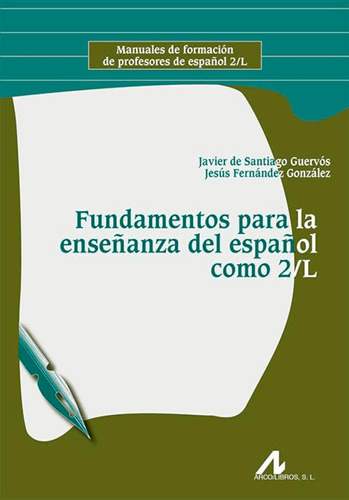 Manuales de formación
de profesores de español 2/L

Javier de Santiago Guervós
Jesús Fernández González

Fundamentos para la enseñanza del español como 2/L

ARCO/LIBROS, S. L.